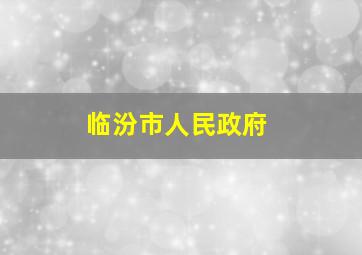 临汾市人民政府